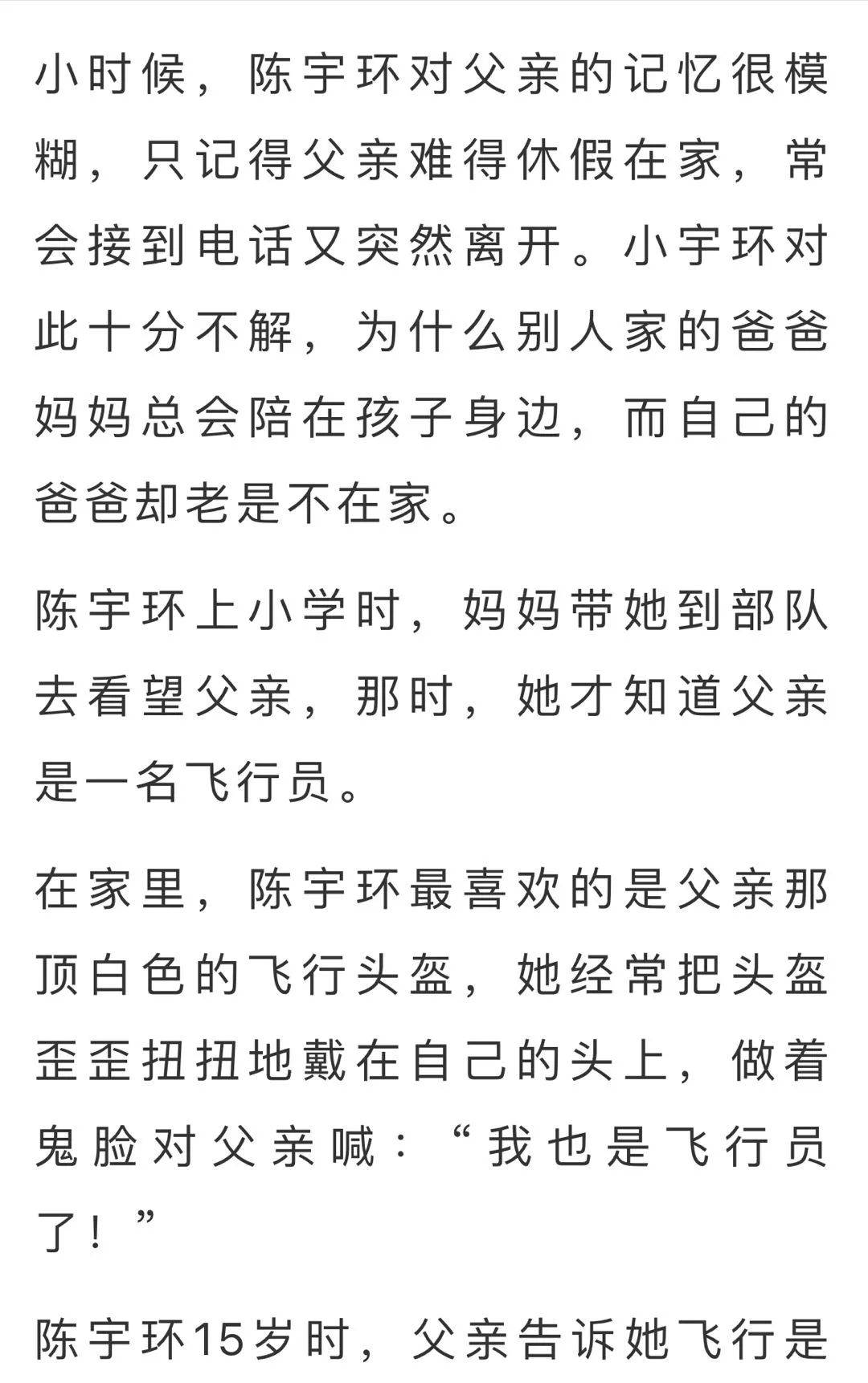 小时候，陈宇环对父亲的记忆很模糊，只记得父亲难得休假在家，常会接到电话又突然离开。小宇环对此十分不解，为什么别人家的爸爸妈妈总会陪在孩子身边，而自己的爸爸却老是不在家。

陈宇环上小学时，妈妈带她到部队去看望父亲，那时，她才知道父亲是一名飞行员。

在家里，陈宇环最喜欢的是父亲那顶白色的飞行头盔，她经常把头盔歪歪扭扭地戴在自己的头上，做着鬼脸对父亲喊：“我也是飞行员了！”

陈宇环15岁时，父亲告诉她飞行是